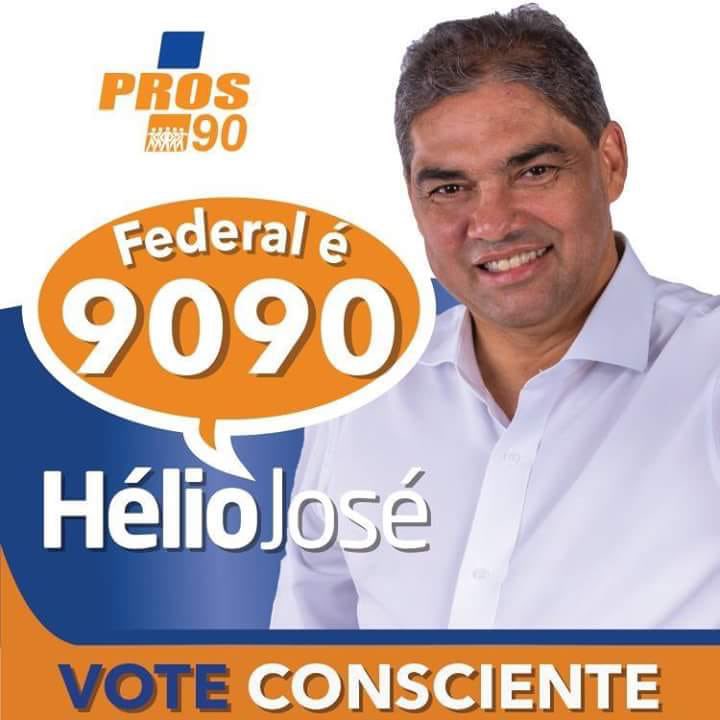 PROS
90

Federal é
9090

HélioJosé

VOTE CONSCIENTE